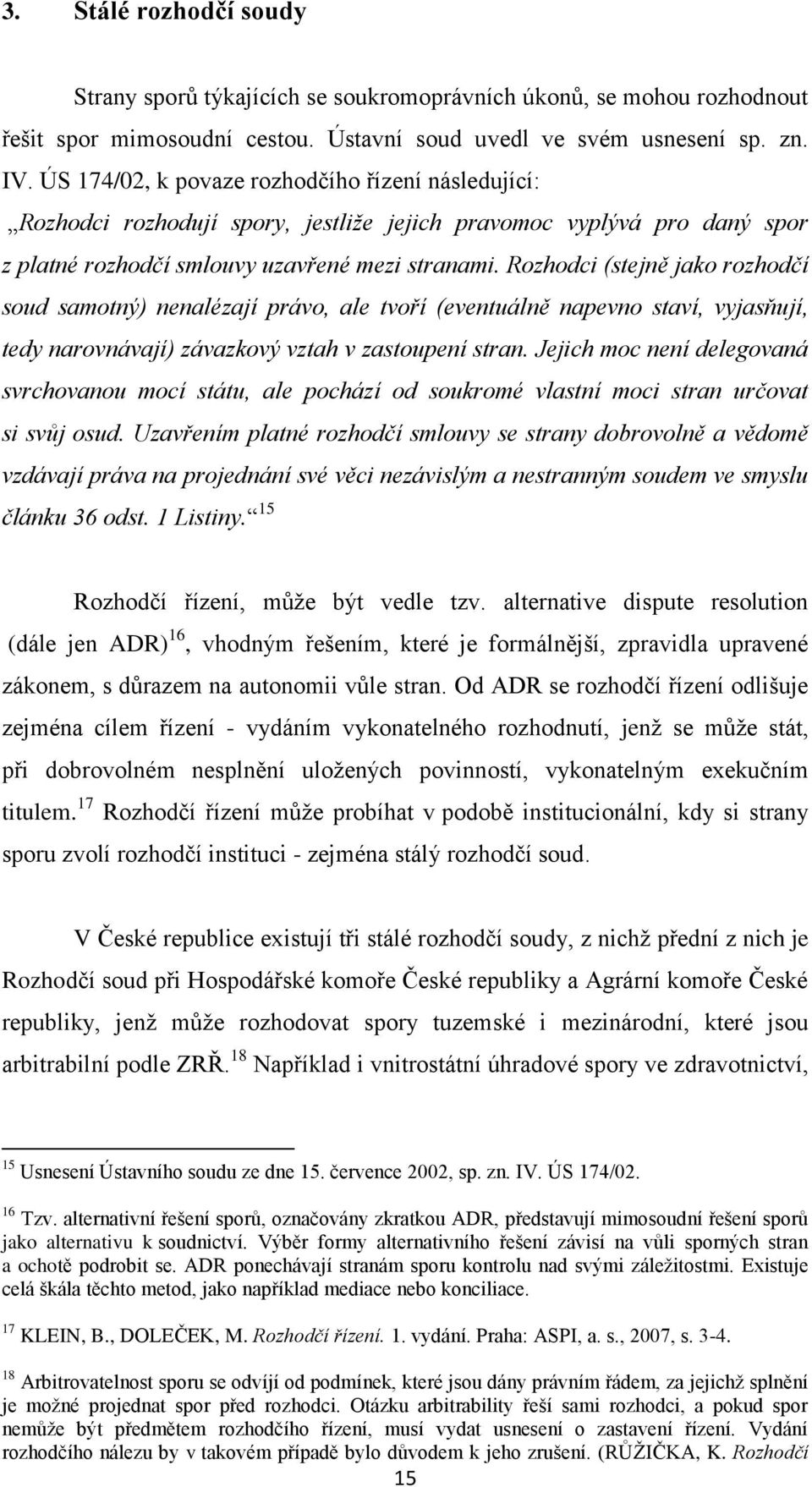 3. Stálé rozhodčí soudy

Strany sporů týkajících se soukromoprávních úkonů, se mohou rozhodnout řešit spor mimosoudní cestou. Ústavní soud uvedl ve svém usnesení sp. zn. IV. ÚS 174/02, k povaze rozhodčího řízení následující:
„Rozhodci rozhodují spory, jestliže jejich pravomoc vyplývá pro daný spor z platné rozhodčí smlouvy uzavřené mezi stranami. Rozhodci (stejně jako rozhodčí soud samotný) nenalézají právo, ale tvoří (eventuálně napevno staví, vyjasňují, tedy narovnávají) závazkový vztah v zastoupení stran. Jejich moc není delegovaná svrchovanou mocí státu, ale pochází od soukromé vlastní moci stran určovat si svůj osud. Uzavřením platné rozhodčí smlouvy se strany dobrovolně a vědomě vzdávají práva na projednání své věci nezávislým a nestranným soudem ve smyslu článku 36 odst. 1 Listiny.“ $^{15}$

Rozhodčí řízení, může být vedle tzv. alternative dispute resolution (dále jen ADR)$^{16}$, vhodným řešením, které je formálnější, zpravidla upravené zákonem, s důrazem na autonomii vůle stran. Od ADR se rozhodčí řízení odlišuje zejména cílem řízení - vydáním vykonatelného rozhodnutí, jenž se může stát, při dobrovolném nesplnění uložených povinností, vykonatelným exekučním titulem.$^{17}$ Rozhodčí řízení může probíhat v podobě institucionální, kdy si strany sporu zvolí rozhodčí instituci - zejména stálý rozhodčí soud.

V České republice existují tři stálé rozhodčí soudy, z nichž přední z nich je Rozhodčí soud při Hospodářské komoře České republiky a Agrární komoře České republiky, jenž může rozhodovat spory tuzemské i mezinárodní, které jsou arbitrabilní podle ZRŘ.$^{18}$ Například i vnitrostátní úhradové spory ve zdravotnictví,

$^{15}$ Usnesení Ústavního soudu ze dne 15. července 2002, sp. zn. IV. ÚS 174/02.

$^{16}$ Tzv. alternativní řešení sporů, označovány zkratkou ADR, představují mimosoudní řešení sporů jako alternativu k soudnictví. Výběr formy alternativního řešení závisí na vůli sporných stran a ochotě podrobit se. ADR ponechávají stranám sporu kontrolu nad svými záležitostmi. Existuje celá škála těchto metod, jako například mediace nebo konciliace.

$^{17}$ KLEIN, B., DOLEČEK, M. Rozhodčí řízení. 1. vydání. Praha: ASPI, a. s., 2007, s. 3-4.

$^{18}$ Arbitrovatelnost sporu se odvíjí od podmínek, které jsou dány právním řádem, za jejichž splnění je možné projednat spor před rozhodci. Otázku arbitrability řeší sami rozhodci, a pokud spor nemůže být předmětem rozhodčího řízení, musí vydat usnesení o zastavení řízení. Vydání rozhodčího nálezu by v takovém případě bylo důvodem k jeho zrušení. (RŮŽIČKA, K. Rozhodčí

15